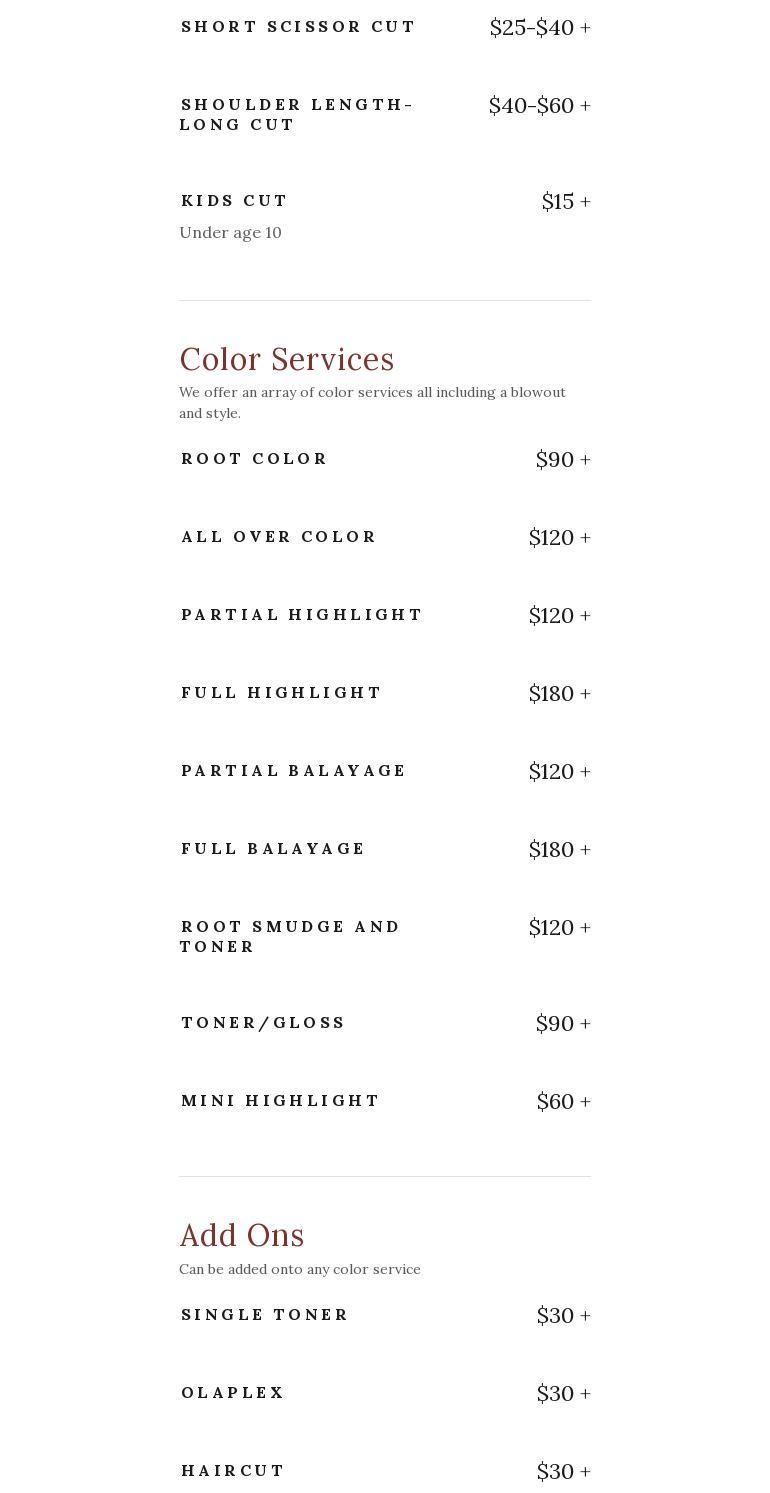 SHORT SCISSOR CUT $25-$40 +

SHOULDER LENGTH-LONG CUT $40-$60 +

KIDS CUT $15 +
Under age 10

Color Services
We offer an array of color services all including a blowout and style.

ROOT COLOR $90 +

ALL OVER COLOR $120 +

PARTIAL HIGHLIGHT $120 +

FULL HIGHLIGHT $180 +

PARTIAL BALAYAGE $120 +

FULL BALAYAGE $180 +

ROOT SMUDGE AND TONER $120 +

TONER/GLOSS $90 +

MINI HIGHLIGHT $60 +

Add Ons
Can be added onto any color service

SINGLE TONER $30 +

OLAPLEX $30 +

HAIRCUT $30 +